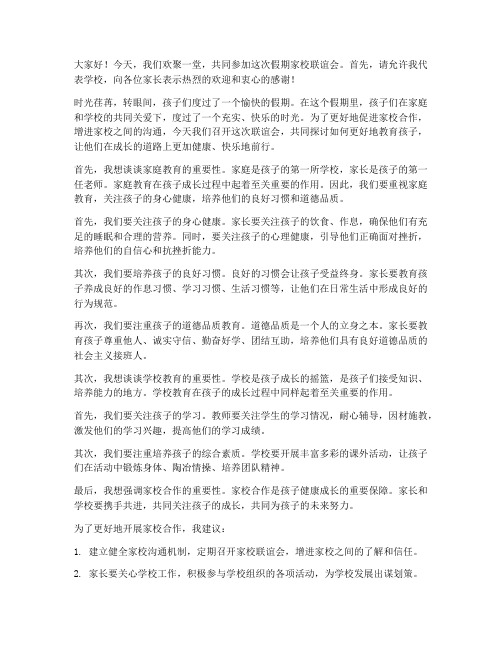 大家好！今天，我们欢聚一堂，共同参加这次假期家校联谊会。首先，请允许我代表学校，向各位家长表示热烈的欢迎和衷心的感谢！

时光荏苒，转眼间，孩子们度过了一个愉快的假期。在这个假期里，孩子们在家庭和学校的共同关爱下，度过了一个充实、快乐的时光。为了更好地促进家校合作，增进家校之间的沟通，今天我们召开这次联谊会，共同探讨如何更好地教育孩子，让他们在成长的道路上更加健康、快乐地前行。

首先，我想谈谈家庭教育的重要性。家庭是孩子的第一所学校，家长是孩子的第一任老师。家庭教育在孩子成长过程中起着至关重要的作用。因此，我们要重视家庭教育，关注孩子的身心健康，培养他们的良好习惯和道德品质。

首先，我们要关注孩子的身心健康。家长要关注孩子的饮食、作息，确保他们有充足的睡眠和合理的营养。同时，要关注孩子的心理健康，引导他们正确面对挫折，培养他们的自信心和抗挫折能力。

其次，我们要培养孩子的良好习惯。良好的习惯会让孩子受益终身。家长要教育孩子养成良好的作息习惯、学习习惯、生活习惯等，让他们在日常生活中形成良好的行为规范。

再次，我们要注重孩子的道德品质教育。道德品质是一个人的立身之本。家长要教育孩子尊重他人、诚实守信、勤奋好学、团结互助，培养他们具有良好道德品质的社会主义接班人。

其次，我想谈谈学校教育的重要性。学校是孩子成长的摇篮，是孩子们接受知识、培养能力的地方。学校教育在孩子的成长过程中同样起着至关重要的作用。

首先，我们要关注孩子的学习。教师要关注学生的学习情况，耐心辅导，因材施教，激发他们的学习兴趣，提高他们的学习成绩。

其次，我们要注重培养孩子的综合素质。学校要开展丰富多彩的课外活动，让孩子们在活动中锻炼身体、陶冶情操、培养团队精神。

最后，我想强调家校合作的重要性。家校合作是孩子健康成长的重要保障。家长和学校要携手共进，共同关注孩子的成长，共同为孩子的未来努力。

为了更好地开展家校合作，我建议：

1. 建立健全家校沟通机制，定期召开家校联谊会，增进家校之间的了解和信任。

2. 家长要关心学校工作，积极参与学校组织的各项活动，为学校发展出谋划策。